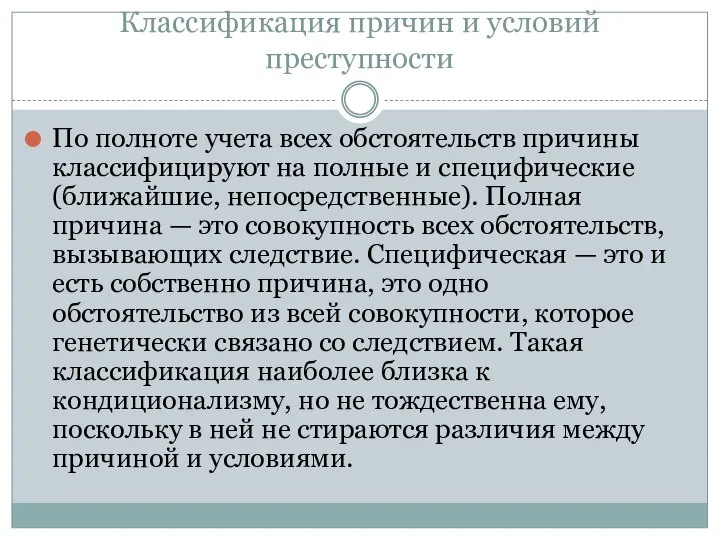 Классификация причин и условий преступности

По полноте учета всех обстоятельств причины классифицируют на полные и специфические (ближайшие, непосредственные). Полная причина — это совокупность всех обстоятельств, вызывающих следствие. Специфическая — это и есть собственно причина, это одно обстоятельство из всей совокупности, которое генетически связано со следствием. Такая классификация наиболее близка к кондиционализму, но не тождественна ему, поскольку в ней не стираются различия между причиной и условиями.